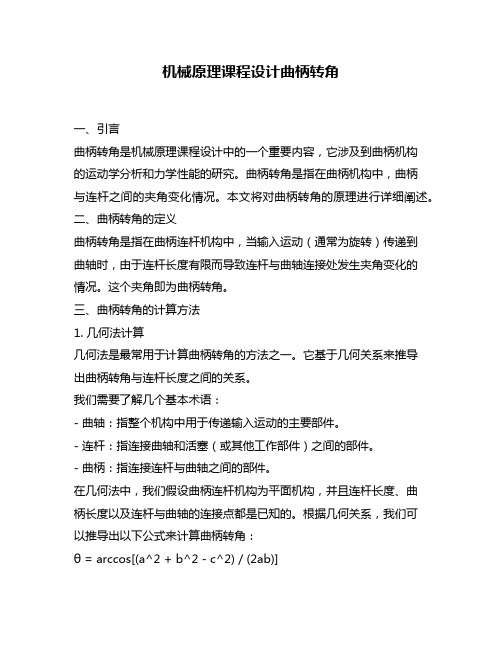 机械原理课程设计曲柄转角

一、引言

曲柄转角是机械原理课程设计中的一个重要内容，它涉及到曲柄机构的运动学分析和力学性能的研究。曲柄转角是指在曲柄机构中，曲柄与连杆之间的夹角变化情况。本文将对曲柄转角的原理进行详细阐述。

二、曲柄转角的定义

曲柄转角是指在曲柄连杆机构中，当输入运动（通常为旋转）传递到曲轴时，由于连杆长度有限而导致连杆与曲轴连接处发生夹角变化的情况。这个夹角即为曲柄转角。

三、曲柄转角的计算方法

1. 几何法计算

几何法是最常用于计算曲柄转角的方法之一。它基于几何关系来推导出曲柄转角与连杆长度之间的关系。

我们需要了解几个基本术语：

- 曲轴：指整个机构中用于传递输入运动的主要部件。

- 连杆：指连接曲轴和活塞（或其他工作部件）之间的部件。

- 曲柄：指连接连杆与曲轴之间的部件。

在几何法中，我们假设曲柄连杆机构为平面机构，并且连杆长度、曲柄长度以及连杆与曲轴的连接点都是已知的。根据几何关系，我们可以推导出以下公式来计算曲柄转角：

θ = arccos[(a^2 + b^2 - c^2) / (2ab)]